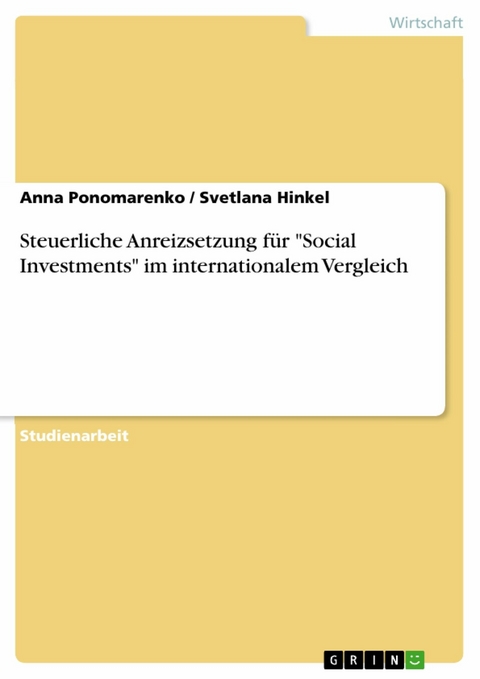 Wirtschaft

Anna Ponomarenko / Svetlana Hinkel

Steuerliche Anreizsetzung für "Social Investments" im internationalem Vergleich

Studienarbeit

GRIN